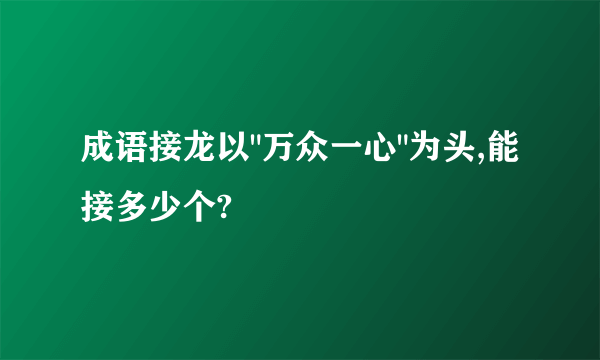 成语接龙以"万众一心"为头,能接多少个?